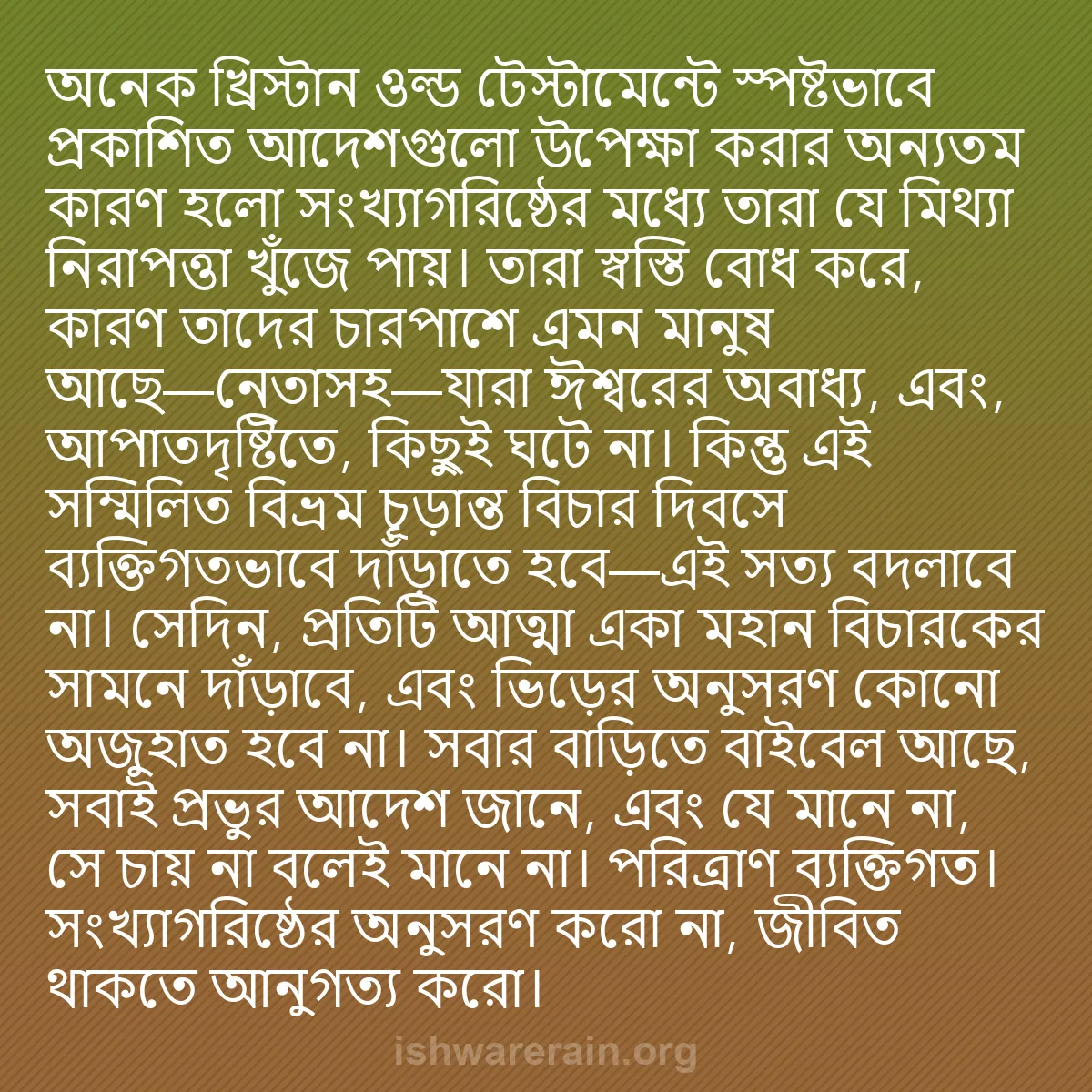 অনেক খ্রিস্টান ওল্ড টেস্টামেন্টে স্পষ্টভাবে প্রকাশিত আদেশগুলো উপেক্ষা করার অন্যতম কারণ হলো সংখ্যাগরিষ্ঠের মধ্যে তারা যে মিথ্যা নিরাপত্তা খুঁজে পায়। তারা স্বস্তি বোধ করে, কারণ তাদের চারপাশে এমন মানুষ আছে—নেতাসহ—যারা ঈশ্বরের অবাধ্য, এবং, আপাতদৃষ্টিতে, কিছুই ঘটে না। কিন্তু এই সম্মিলিত বিভ্রম চূড়ান্ত বিচার দিবসে ব্যক্তিগতভাবে দাঁড়াতে হবে—এই সত্য বদলাবে না। সেদিন, প্রতিটি আত্মা একা মহান বিচারকের সামনে দাঁড়াবে, এবং ভিড়ের অনুসরণ কোনো অজুহাত হবে না। সবার বাড়িতে বাইবেল আছে, সবাই প্রভুর আদেশ জানে, এবং যে মানে না, সে চায় না বলেই মানে না। পরিত্রাণ ব্যক্তিগত। সংখ্যাগরিষ্ঠের অনুসরণ করো না, জীবিত থাকতে আনুগত্য করো।

ishwarerain.org